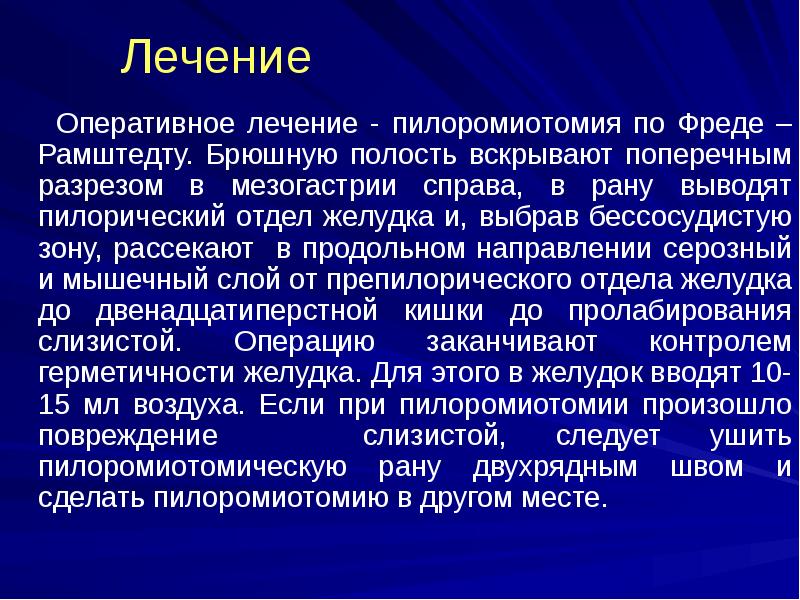 Лечение

Оперативное лечение - пилоромиотомия по Фреде – Рамштедту. Брюшную полость вскрывают поперечным разрезом в мезогастрии справа, в рану выводят пилорический отдел желудка и, выбрав бессосудистую зону, рассекают в продольном направлении серозный и мышечный слой от препилорического отдела желудка до двенадцатиперстной кишки до пролабирования слизистой. Операцию заканчивают контролем герметичности желудка. Для этого в желудок вводят 10-15 мл воздуха. Если при пилоромиотомии произошло повреждение слизистой, следует ушить пилоромиотомическую рану двухрядным швом и сделать пилоромиотомию в другом месте.